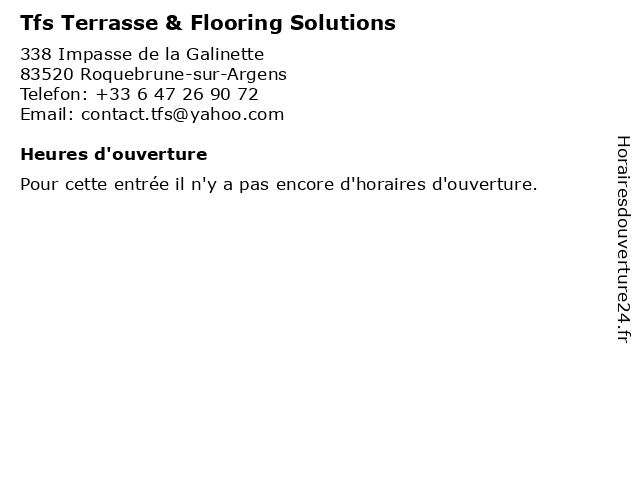 Tfs Terrasse & Flooring Solutions

338 Impasse de la Galinette
83520 Roquebrune-sur-Argens
Telefon: +33 6 47 26 90 72
Email: contact.tfs@yahoo.com

Heures d'ouverture

Pour cette entrée il n'y a pas encore d'horaires d'ouverture.

Horairesdouverture24.fr